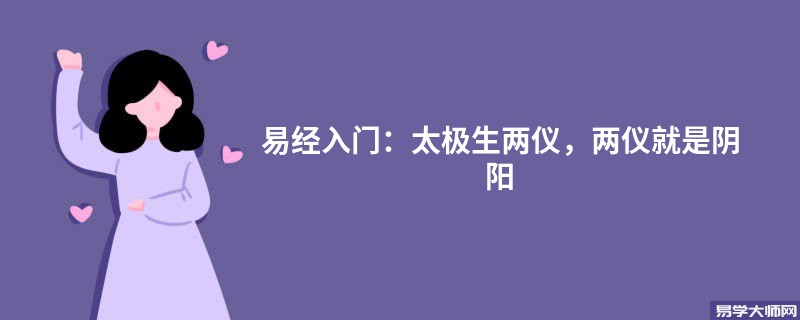 易经入门：太极生两仪，两仪就是阴阳

易学大师网